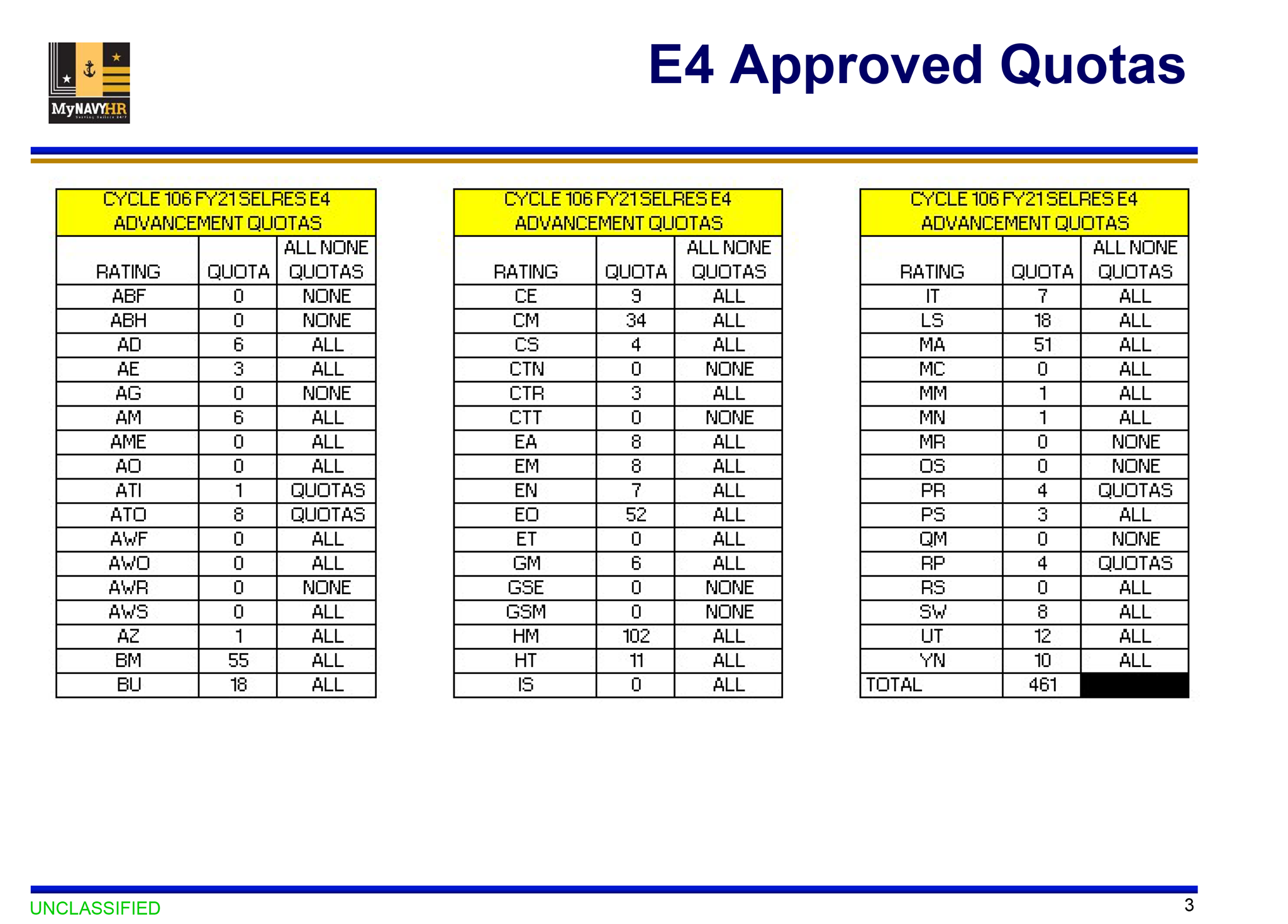 MyNAVYHR

E4 Approved Quotas

| CYCLE 106 FY21 SELRES E4 ADVANCEMENT QUOTAS | | |
|---|---|---|
| RATING | QUOTA | ALL NONE QUOTAS |
| ABF | 0 | NONE |
| ABH | 0 | NONE |
| AD | 6 | ALL |
| AE | 3 | ALL |
| AG | 0 | NONE |
| AM | 6 | ALL |
| AME | 0 | ALL |
| AO | 0 | ALL |
| ATI | 1 | QUOTAS |
| ATO | 8 | QUOTAS |
| AWF | 0 | ALL |
| AWO | 0 | ALL |
| AWR | 0 | NONE |
| AWS | 0 | ALL |
| AZ | 1 | ALL |
| BM | 55 | ALL |
| BU | 18 | ALL |

| CYCLE 106 FY21 SELRES E4 ADVANCEMENT QUOTAS | | |
|---|---|---|
| RATING | QUOTA | ALL NONE QUOTAS |
| CE | 9 | ALL |
| CM | 34 | ALL |
| CS | 4 | ALL |
| CTN | 0 | NONE |
| CTR | 3 | ALL |
| CTT | 0 | NONE |
| EA | 8 | ALL |
| EM | 8 | ALL |
| EN | 7 | ALL |
| EO | 52 | ALL |
| ET | 0 | ALL |
| GM | 6 | ALL |
| GSE | 0 | NONE |
| GSM | 0 | NONE |
| HM | 102 | ALL |
| HT | 11 | ALL |
| IS | 0 | ALL |

| CYCLE 106 FY21 SELRES E4 ADVANCEMENT QUOTAS | | |
|---|---|---|
| RATING | QUOTA | ALL NONE QUOTAS |
| IT | 7 | ALL |
| LS | 18 | ALL |
| MA | 51 | ALL |
| MC | 0 | ALL |
| MM | 1 | ALL |
| MN | 1 | ALL |
| MR | 0 | NONE |
| OS | 0 | NONE |
| PR | 4 | QUOTAS |
| PS | 3 | ALL |
| QM | 0 | NONE |
| RP | 4 | QUOTAS |
| RS | 0 | ALL |
| SW | 8 | ALL |
| UT | 12 | ALL |
| YN | 10 | ALL |
| TOTAL | 461 | |

UNCLASSIFIED

3